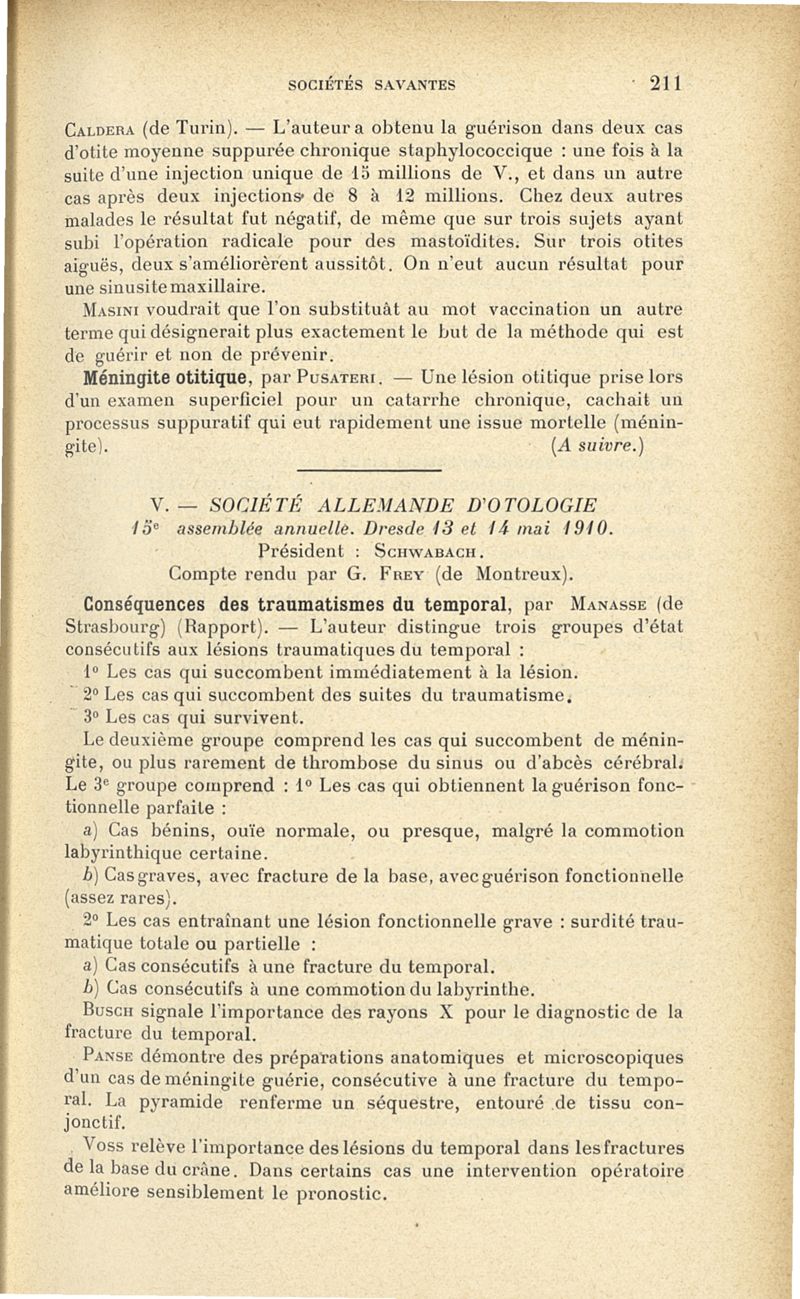 SOCIÉTÉS SAVANTES 211

Caldera (de Turin). — L'auteur a obtenu la guérison dans deux cas d'otite moyenne suppurée chronique staphylococcique : une fois à la suite d'une injection unique de 15 millions de V., et dans un autre cas après deux injections de 8 à 12 millions. Chez deux autres malades le résultat fut négatif, de même que sur trois sujets ayant subi l'opération radicale pour des mastoïdites. Sur trois otites aiguës, deux s'améliorèrent aussitôt. On n'eut aucun résultat pour une sinusite maxillaire.

Masini voudrait que l'on substituât au mot vaccination un autre terme qui désignerait plus exactement le but de la méthode qui est de guérir et non de prévenir.

Méningite otitique, par Pusateri. — Une lésion otitique prise lors d'un examen superficiel pour un catarrhe chronique, cachait un processus suppuratif qui eut rapidement une issue mortelle (méningite). (A suivre.)

V. — SOCIÉTÉ ALLEMANDE D'OTOLOGIE
15e assemblée annuelle. Dresde 13 et 14 mai 1910.
Président : Schwabach.
Compte rendu par G. Frey (de Montreux).

Conséquences des traumatismes du temporal, par Manasse (de Strasbourg) (Rapport). — L'auteur distingue trois groupes d'état consécutifs aux lésions traumatiques du temporal :

1° Les cas qui succombent immédiatement à la lésion.

2° Les cas qui succombent des suites du traumatisme.

3° Les cas qui survivent.

Le deuxième groupe comprend les cas qui succombent de méningite, ou plus rarement de thrombose du sinus ou d'abcès cérébral. Le 3e groupe comprend : 1° Les cas qui obtiennent la guérison fonctionnelle parfaite :

a) Cas bénins, ouïe normale, ou presque, malgré la commotion labyrinthique certaine.

b) Cas graves, avec fracture de la base, avec guérison fonctionnelle (assez rares).

2° Les cas entraînant une lésion fonctionnelle grave : surdité traumatique totale ou partielle :

a) Cas consécutifs à une fracture du temporal.

b) Cas consécutifs à une commotion du labyrinthe.

Busch signale l'importance des rayons X pour le diagnostic de la fracture du temporal.

Panse démontre des préparations anatomiques et microscopiques d'un cas de méningite guérie, consécutive à une fracture du temporal. La pyramide renferme un séquestre, entouré de tissu conjonctif.

Voss relève l'importance des lésions du temporal dans les fractures de la base du crâne. Dans certains cas une intervention opératoire améliore sensiblement le pronostic.